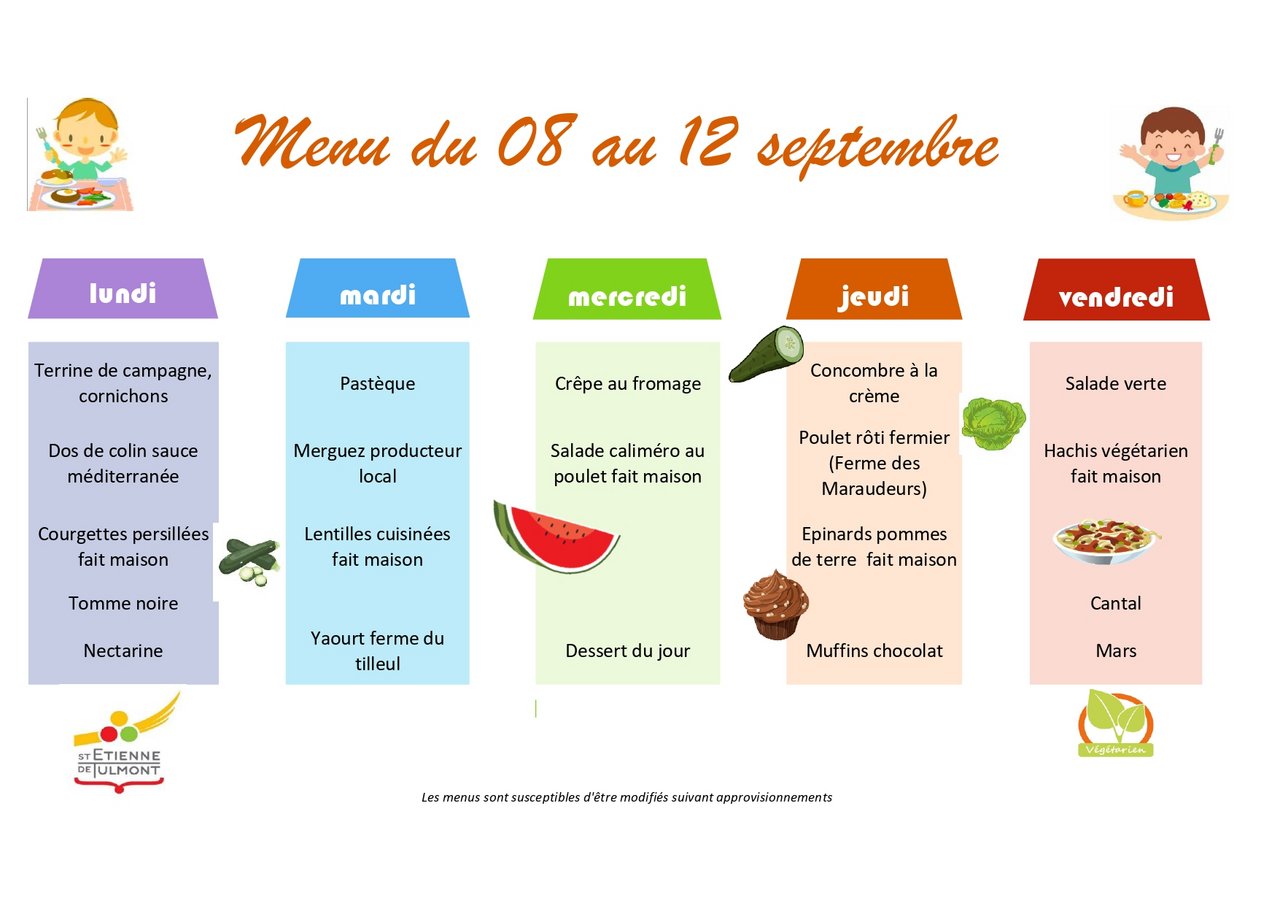 Menu du 08 au 12 septembre

lundi

Terrine de campagne, cornichons

Dos de colin sauce méditerranée

Courgettes persillées fait maison

Tomme noire

Nectarine

mardi

Pastèque

Merguez producteur local

Lentilles cuisinées fait maison

Yaourt ferme du tilleul

mercredi

Crêpe au fromage

Salade caliméro au poulet fait maison

Dessert du jour

jeudi

Concombre à la crème

Poulet rôti fermier (Ferme des Maraudeurs)

Epinards pommes de terre fait maison

Muffins chocolat

vendredi

Salade verte

Hachis végétarien fait maison

Cantal

Mars

ST ETIENNE DE TULMONT

Végétarien

Les menus sont susceptibles d'être modifiés suivant approvisionnements